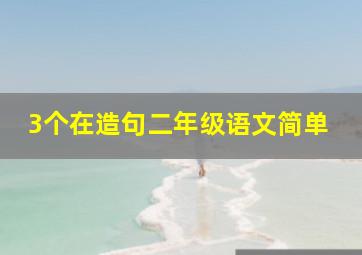 3个在造句二年级语文简单